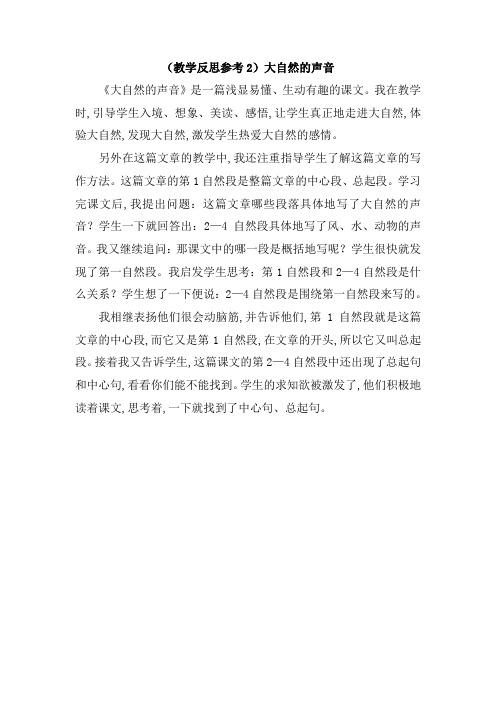 （教学反思参考 2）大自然的声音

《大自然的声音》是一篇浅显易懂、生动有趣的课文。我在教学时，引导学生入境、想象、美读、感悟，让学生真正地走进大自然，体验大自然，发现大自然，激发学生热爱大自然的感情。

另外在这篇文章的教学中，我还注重指导学生了解这篇文章的写作方法。这篇文章的第 1 自然段是整篇文章的中心段、总起段。学习完课文后，我提出问题：这篇文章哪些段落具体地写了大自然的声音？学生一下就回答出：2—4 自然段具体地写了风、水、动物的声音。我又继续追问：那课文中的哪一段是概括地写呢？学生很快就发现了第一自然段。我启发学生思考：第 1 自然段和 2—4 自然段是什么关系？学生想了一下便说：2—4 自然段是围绕第一自然段来写的。

我相继表扬他们很会动脑筋，并告诉他们，第 1 自然段就是这篇文章的中心段，而它又是第 1 自然段，在文章的开头，所以它又叫总起段。接着我又告诉学生，这篇课文的第 2—4 自然段中还出现了总起句和中心句，看看你们能不能找到。学生的求知欲被激发了，他们积极地读着课文，思考着，一下就找到了中心句、总起句。